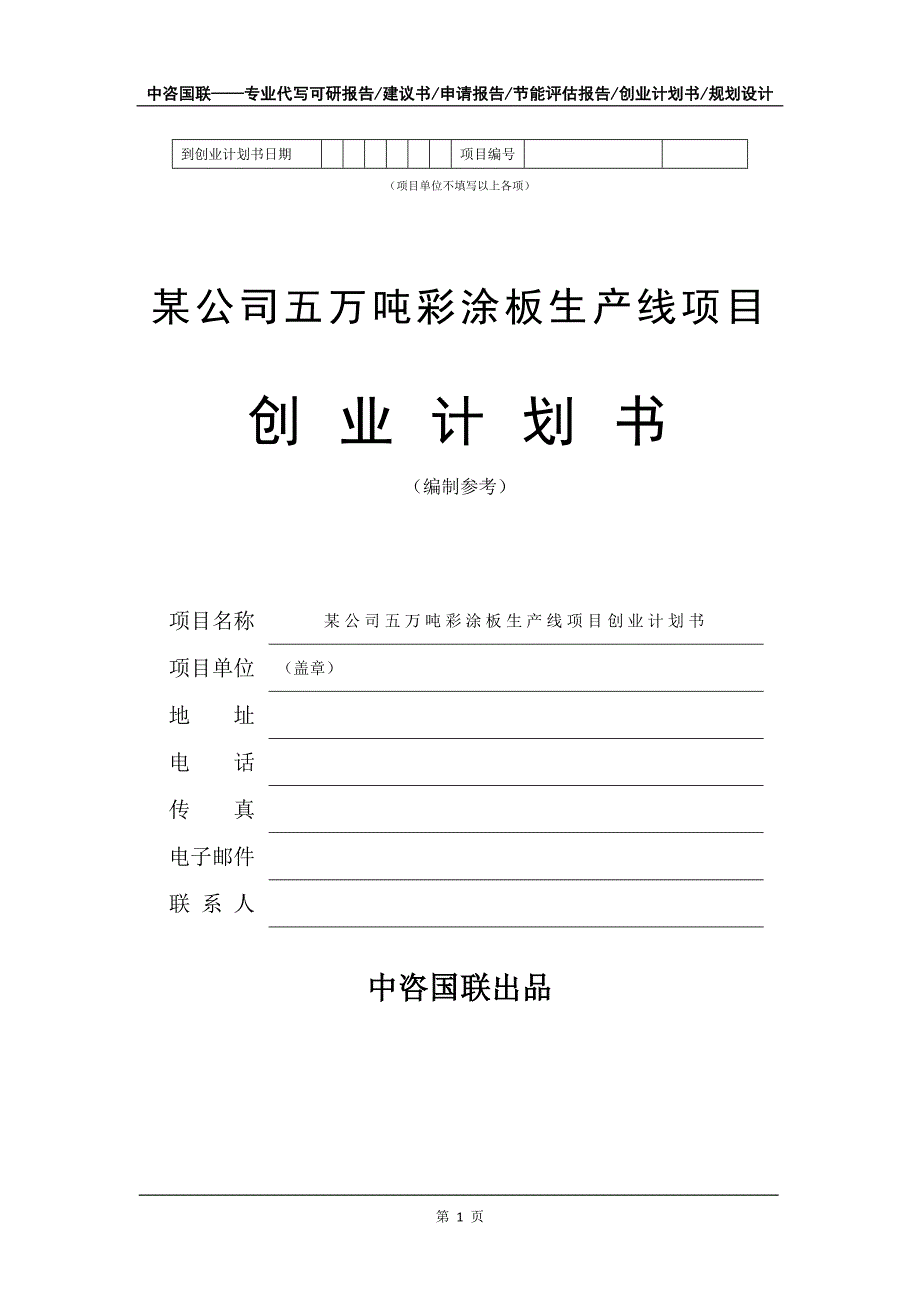 中咨国联——专业代写可研报告/建议书/申请报告/节能评估报告/创业计划书/规划设计

| 到创业计划书日期 | | | | | | | 项目编号 | | |
|---|---|---|---|---|---|---|---|---|---|

（项目单位不填写以上各项）

某公司五万吨彩涂板生产线项目

创 业 计 划 书

（编制参考）

项目名称 某公司五万吨彩涂板生产线项目创业计划书

项目单位 （盖章）

地 址

电 话

传 真

电子邮件

联 系 人

中咨国联出品

第 1 页